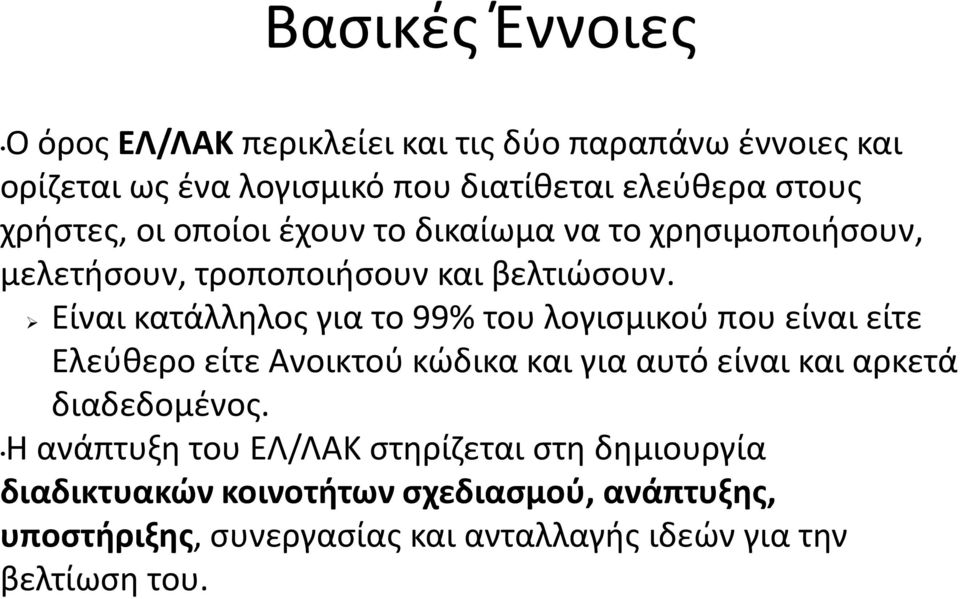 Βασικές Έννοιες

•Ο όρος ΕΛ/ΛΑΚ περικλείει και τις δύο παραπάνω έννοιες και ορίζεται ως ένα λογισμικό που διατίθεται ελεύθερα στους χρήστες, οι οποίοι έχουν το δικαίωμα να το χρησιμοποιήσουν, μελετήσουν, τροποποιήσουν και βελτιώσουν.

➢ Είναι κατάλληλος για το 99% του λογισμικού που είναι είτε Ελεύθερο είτε Ανοικτού κώδικα και για αυτό είναι και αρκετά διαδεδομένος.

•Η ανάπτυξη του ΕΛ/ΛΑΚ στηρίζεται στη δημιουργία διαδικτυακών κοινοτήτων σχεδιασμού, ανάπτυξης, υποστήριξης, συνεργασίας και ανταλλαγής ιδεών για την βελτίωση του.